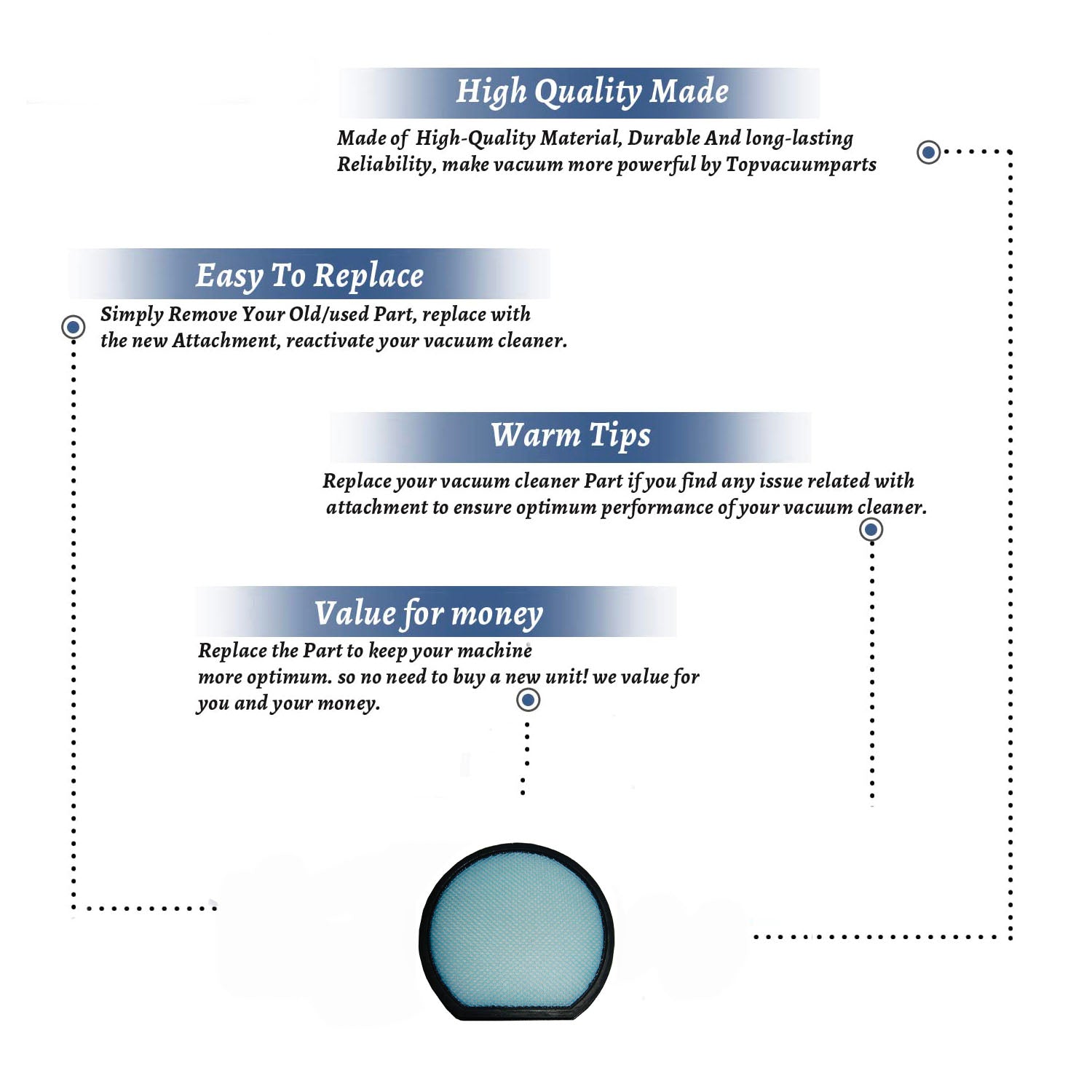 High Quality Made

Made of High-Quality Material, Durable And long-lasting Reliability, make vacuum more powerful by Topvacuumparts

Easy To Replace

Simply Remove Your Old/used Part, replace with the new Attachment, reactivate your vacuum cleaner.

Warm Tips

Replace your vacuum cleaner Part if you find any issue related with attachment to ensure optimum performance of your vacuum cleaner.

Value for money

Replace the Part to keep your machine more optimum. so no need to buy a new unit! we value for you and your money.